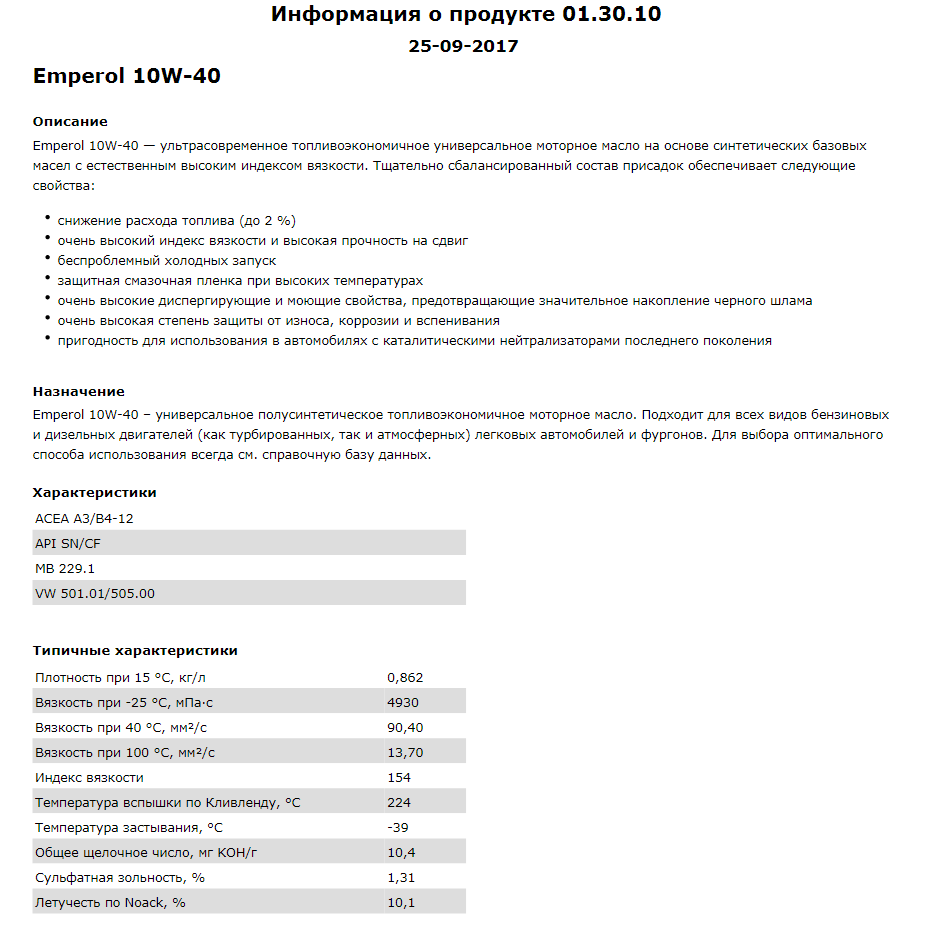 Информация о продукте 01.30.10

25-09-2017

Emperol 10W-40

Описание

Emperol 10W-40 — ультрасовременное топливоэкономичное универсальное моторное масло на основе синтетических базовых масел с естественным высоким индексом вязкости. Тщательно сбалансированный состав присадок обеспечивает следующие свойства:

• снижение расхода топлива (до 2 %)
• очень высокий индекс вязкости и высокая прочность на сдвиг
• беспроблемный холодных запуск
• защитная смазочная пленка при высоких температурах
• очень высокие диспергирующие и моющие свойства, предотвращающие значительное накопление черного шлама
• очень высокая степень защиты от износа, коррозии и вспенивания
• пригодность для использования в автомобилях с каталитическими нейтрализаторами последнего поколения

Назначение

Emperol 10W-40 – универсальное полусинтетическое топливоэкономичное моторное масло. Подходит для всех видов бензиновых и дизельных двигателей (как турбированных, так и атмосферных) легковых автомобилей и фургонов. Для выбора оптимального способа использования всегда см. справочную базу данных.

Характеристики

| ACEA A3/B4-12 |
|---|
| API SN/CF |
| MB 229.1 |
| VW 501.01/505.00 |

Типичные характеристики

| Плотность при 15 °C, кг/л | 0,862 |
|---|---|
| Вязкость при -25 °C, мПа·с | 4930 |
| Вязкость при 40 °C, мм²/с | 90,40 |
| Вязкость при 100 °C, мм²/с | 13,70 |
| Индекс вязкости | 154 |
| Температура вспышки по Кливленду, °C | 224 |
| Температура застывания, °C | -39 |
| Общее щелочное число, мг KOH/г | 10,4 |
| Сульфатная зольность, % | 1,31 |
| Летучесть по Noack, % | 10,1 |